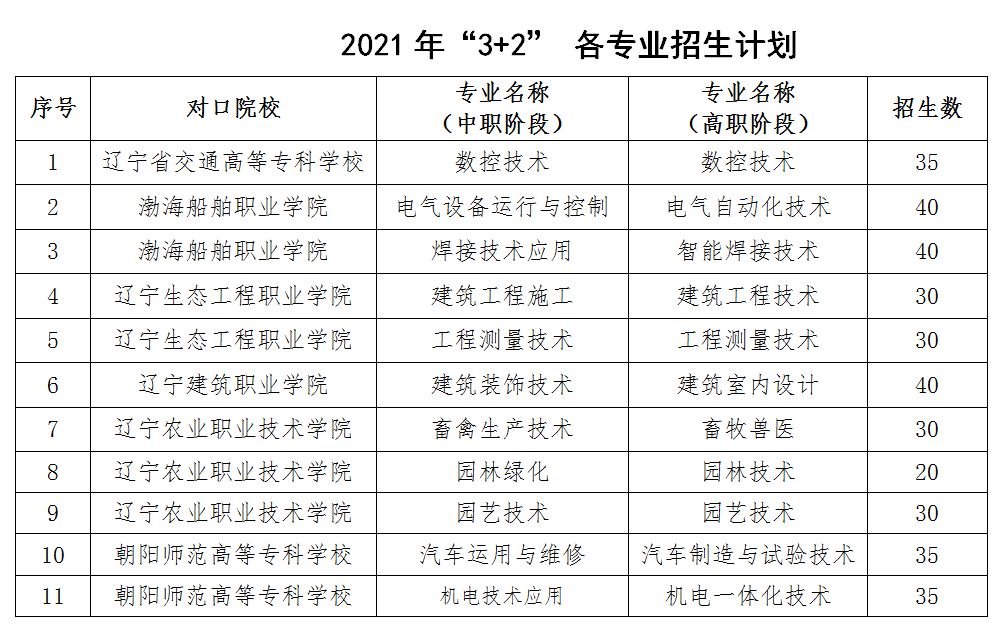 2021 年“3+2” 各专业招生计划

| 序号 | 对口院校 | 专业名称（中职阶段） | 专业名称（高职阶段） | 招生数 |
|---|---|---|---|---|
| 1 | 辽宁省交通高等专科学校 | 数控技术 | 数控技术 | 35 |
| 2 | 渤海船舶职业学院 | 电气设备运行与控制 | 电气自动化技术 | 40 |
| 3 | 渤海船舶职业学院 | 焊接技术应用 | 智能焊接技术 | 40 |
| 4 | 辽宁生态工程职业学院 | 建筑工程施工 | 建筑工程技术 | 30 |
| 5 | 辽宁生态工程职业学院 | 工程测量技术 | 工程测量技术 | 30 |
| 6 | 辽宁建筑职业学院 | 建筑装饰技术 | 建筑室内设计 | 40 |
| 7 | 辽宁农业职业技术学院 | 畜禽生产技术 | 畜牧兽医 | 30 |
| 8 | 辽宁农业职业技术学院 | 园林绿化 | 园林技术 | 20 |
| 9 | 辽宁农业职业技术学院 | 园艺技术 | 园艺技术 | 30 |
| 10 | 朝阳师范高等专科学校 | 汽车运用与维修 | 汽车制造与试验技术 | 35 |
| 11 | 朝阳师范高等专科学校 | 机电技术应用 | 机电一体化技术 | 35 |